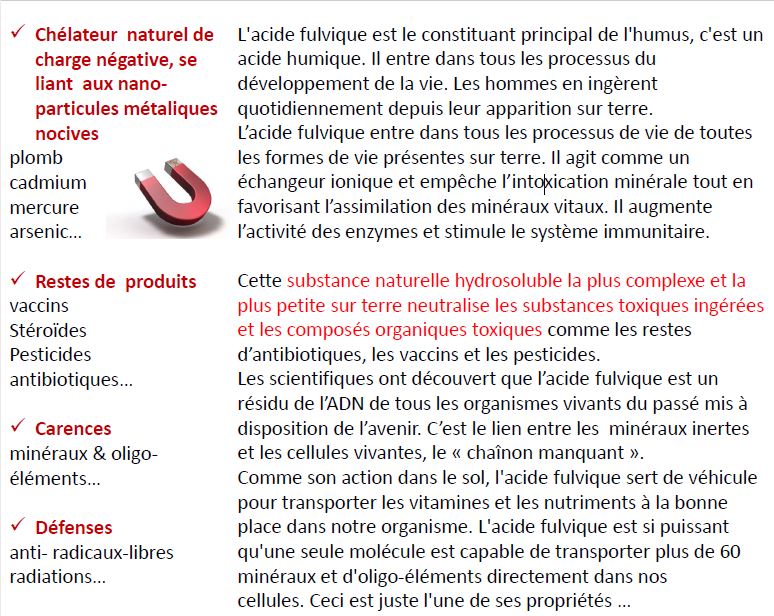 ✓ Chélateur naturel de charge négative, se liant aux nano-particules métaliques nocives
plomb
cadmium
mercure
arsenic…

✓ Restes de produits
vaccins
Stéroïdes
Pesticides
antibiotiques…

✓ Carences
minéraux & oligo-éléments…

✓ Défenses
anti- radicaux-libres
radiations…

L'acide fulvique est le constituant principal de l'humus, c'est un acide humique. Il entre dans tous les processus du développement de la vie. Les hommes en ingèrent quotidiennement depuis leur apparition sur terre.
L'acide fulvique entre dans tous les processus de vie de toutes les formes de vie présentes sur terre. Il agit comme un échangeur ionique et empêche l'intoxication minérale tout en favorisant l'assimilation des minéraux vitaux. Il augmente l'activité des enzymes et stimule le système immunitaire.

Cette substance naturelle hydrosoluble la plus complexe et la plus petite sur terre neutralise les substances toxiques ingérées et les composés organiques toxiques comme les restes d'antibiotiques, les vaccins et les pesticides.
Les scientifiques ont découvert que l'acide fulvique est un résidu de l'ADN de tous les organismes vivants du passé mis à disposition de l'avenir. C'est le lien entre les minéraux inertes et les cellules vivantes, le « chaînon manquant ».
Comme son action dans le sol, l'acide fulvique sert de véhicule pour transporter les vitamines et les nutriments à la bonne place dans notre organisme. L'acide fulvique est si puissant qu'une seule molécule est capable de transporter plus de 60 minéraux et d'oligo-éléments directement dans nos cellules. Ceci est juste l'une de ses propriétés …